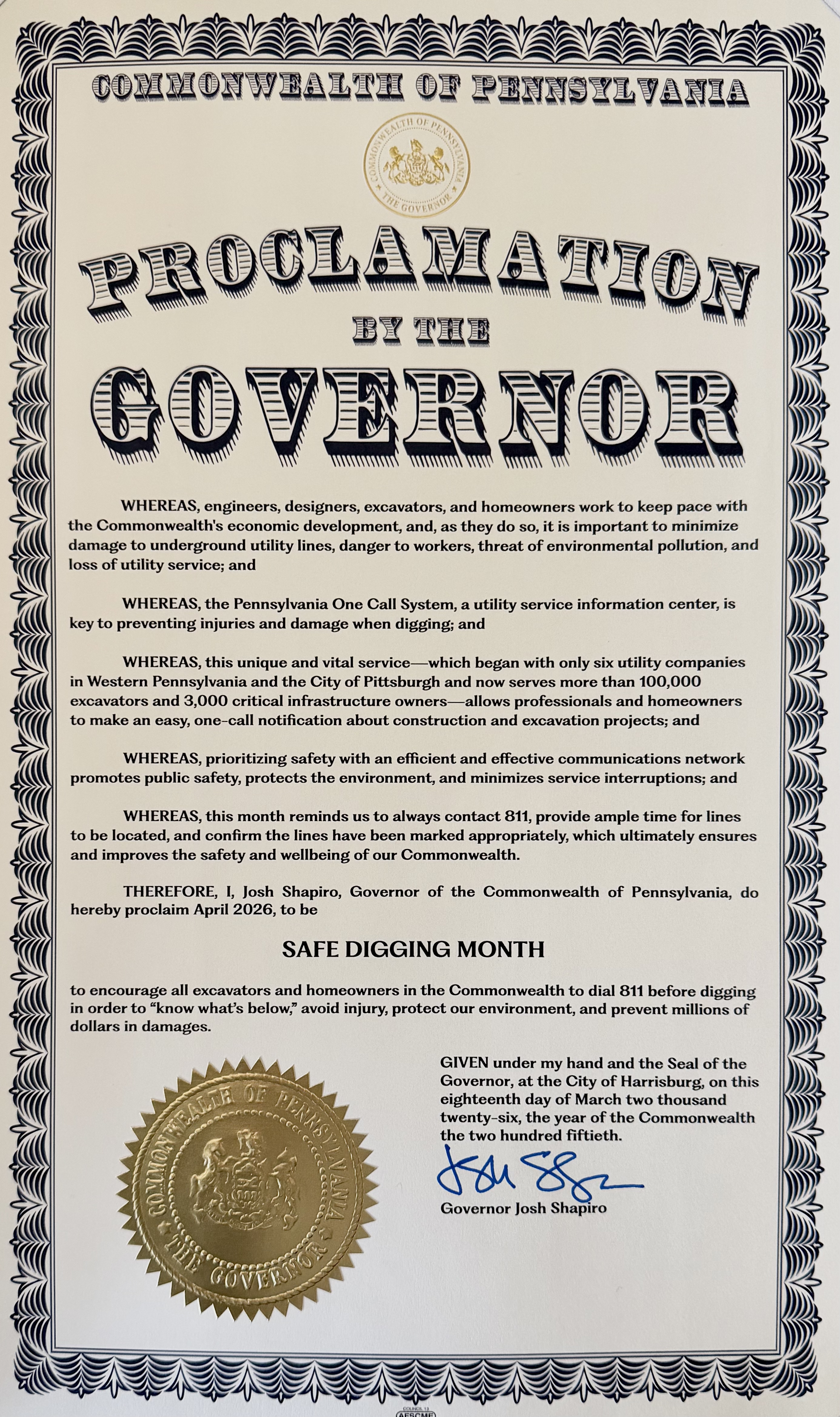 COMMONWEALTH OF PENNSYLVANIA

COMMONWEALTH OF PENNSYLVANIA
THE GOVERNOR

PROCLAMATION
BY THE
GOVERNOR

WHEREAS, engineers, designers, excavators, and homeowners work to keep pace with the Commonwealth's economic development, and, as they do so, it is important to minimize damage to underground utility lines, danger to workers, threat of environmental pollution, and loss of utility service; and

WHEREAS, the Pennsylvania One Call System, a utility service information center, is key to preventing injuries and damage when digging; and

WHEREAS, this unique and vital service—which began with only six utility companies in Western Pennsylvania and the City of Pittsburgh and now serves more than 100,000 excavators and 3,000 critical infrastructure owners—allows professionals and homeowners to make an easy, one-call notification about construction and excavation projects; and

WHEREAS, prioritizing safety with an efficient and effective communications network promotes public safety, protects the environment, and minimizes service interruptions; and

WHEREAS, this month reminds us to always contact 811, provide ample time for lines to be located, and confirm the lines have been marked appropriately, which ultimately ensures and improves the safety and wellbeing of our Commonwealth.

THEREFORE, I, Josh Shapiro, Governor of the Commonwealth of Pennsylvania, do hereby proclaim April 2026, to be

SAFE DIGGING MONTH

to encourage all excavators and homeowners in the Commonwealth to dial 811 before digging in order to "know what's below," avoid injury, protect our environment, and prevent millions of dollars in damages.

COMMONWEALTH OF PENNSYLVANIA
THE GOVERNOR

GIVEN under my hand and the Seal of the Governor, at the City of Harrisburg, on this eighteenth day of March two thousand twenty-six, the year of the Commonwealth the two hundred fiftieth.

Josh Shapiro

Governor Josh Shapiro

COUNCIL 13
AFSCME